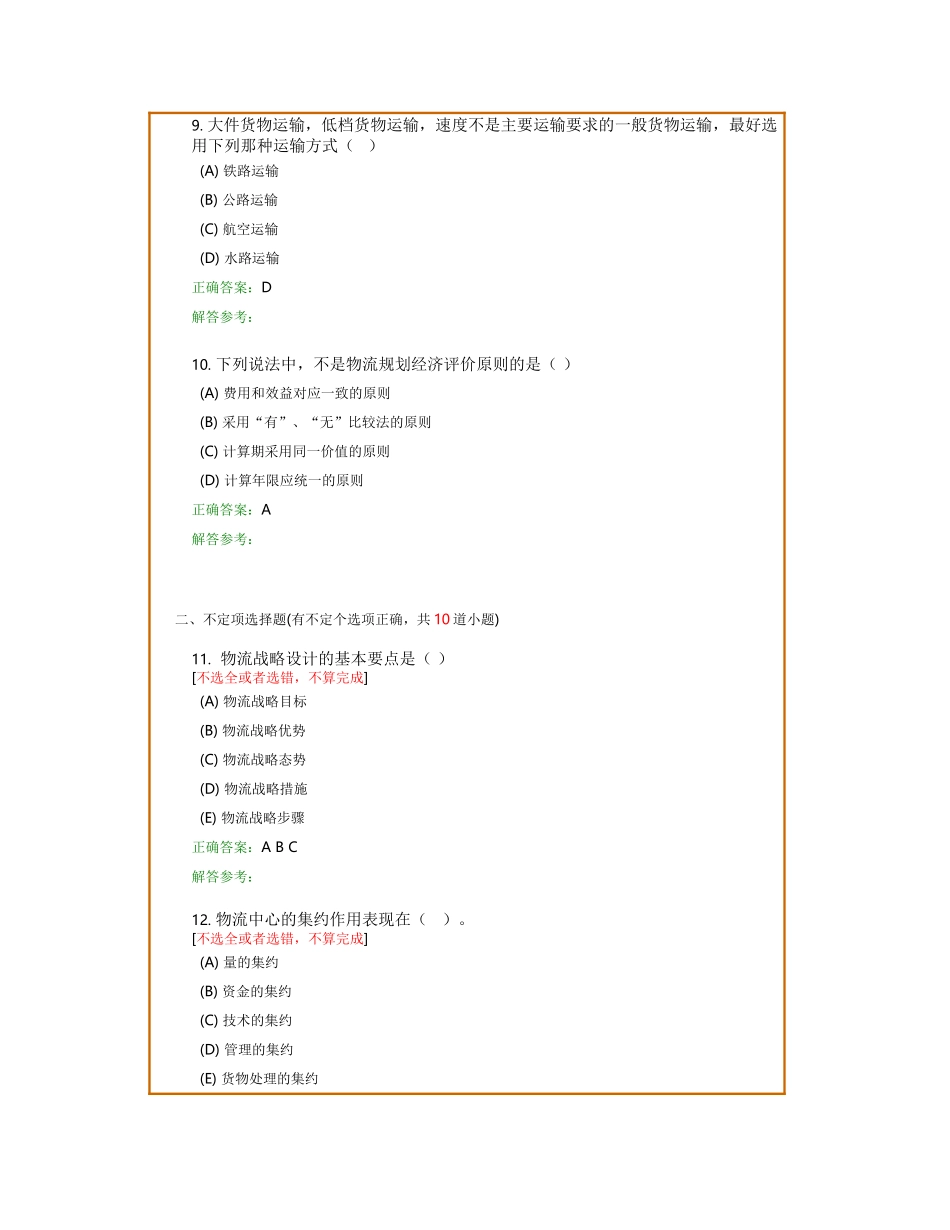 9. 大件货物运输，低档货物运输，速度不是主要运输要求的一般货物运输，最好选用下列那种运输方式（　）

(A) 铁路运输

(B) 公路运输

(C) 航空运输

(D) 水路运输

正确答案：D

解答参考：

10. 下列说法中，不是物流规划经济评价原则的是（ ）

(A) 费用和效益对应一致的原则

(B) 采用“有”、“无”比较法的原则

(C) 计算期采用同一价值的原则

(D) 计算年限应统一的原则

正确答案：A

解答参考：

二、不定项选择题(有不定个选项正确，共 10 道小题)

11. 物流战略设计的基本要点是（ ）
[不选全或者选错，不算完成]

(A) 物流战略目标

(B) 物流战略优势

(C) 物流战略态势

(D) 物流战略措施

(E) 物流战略步骤

正确答案：A B C

解答参考：

12. 物流中心的集约作用表现在（　）。
[不选全或者选错，不算完成]

(A) 量的集约

(B) 资金的集约

(C) 技术的集约

(D) 管理的集约

(E) 货物处理的集约